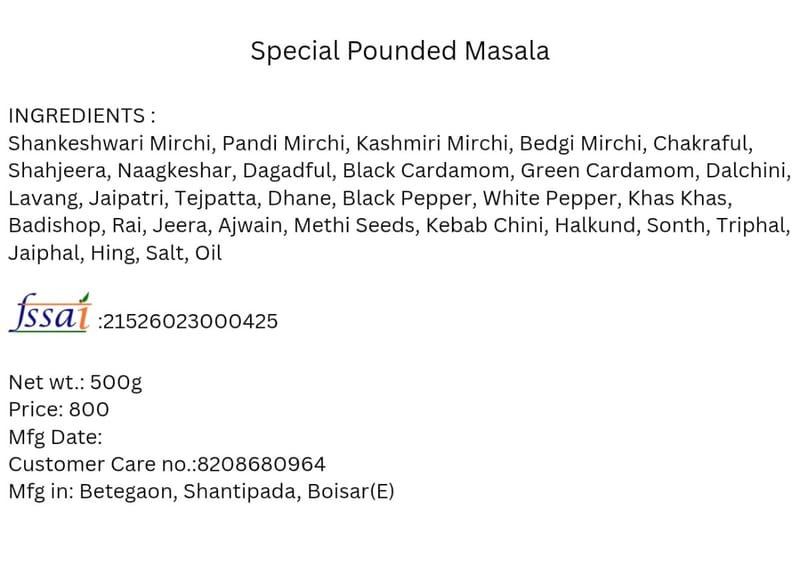 Special Pounded Masala

INGREDIENTS :
Shankeshwari Mirchi, Pandi Mirchi, Kashmiri Mirchi, Bedgi Mirchi, Chakraful, Shahjeera, Naagkeshar, Dagadful, Black Cardamom, Green Cardamom, Dalchini, Lavang, Jaipatri, Tejpatta, Dhane, Black Pepper, White Pepper, Khas Khas, Badishop, Rai, Jeera, Ajwain, Methi Seeds, Kebab Chini, Halkund, Sonth, Triphal, Jaiphal, Hing, Salt, Oil

fssai :21526023000425

Net wt.: 500g
Price: 800
Mfg Date:
Customer Care no.:8208680964
Mfg in: Betegaon, Shantipada, Boisar(E)